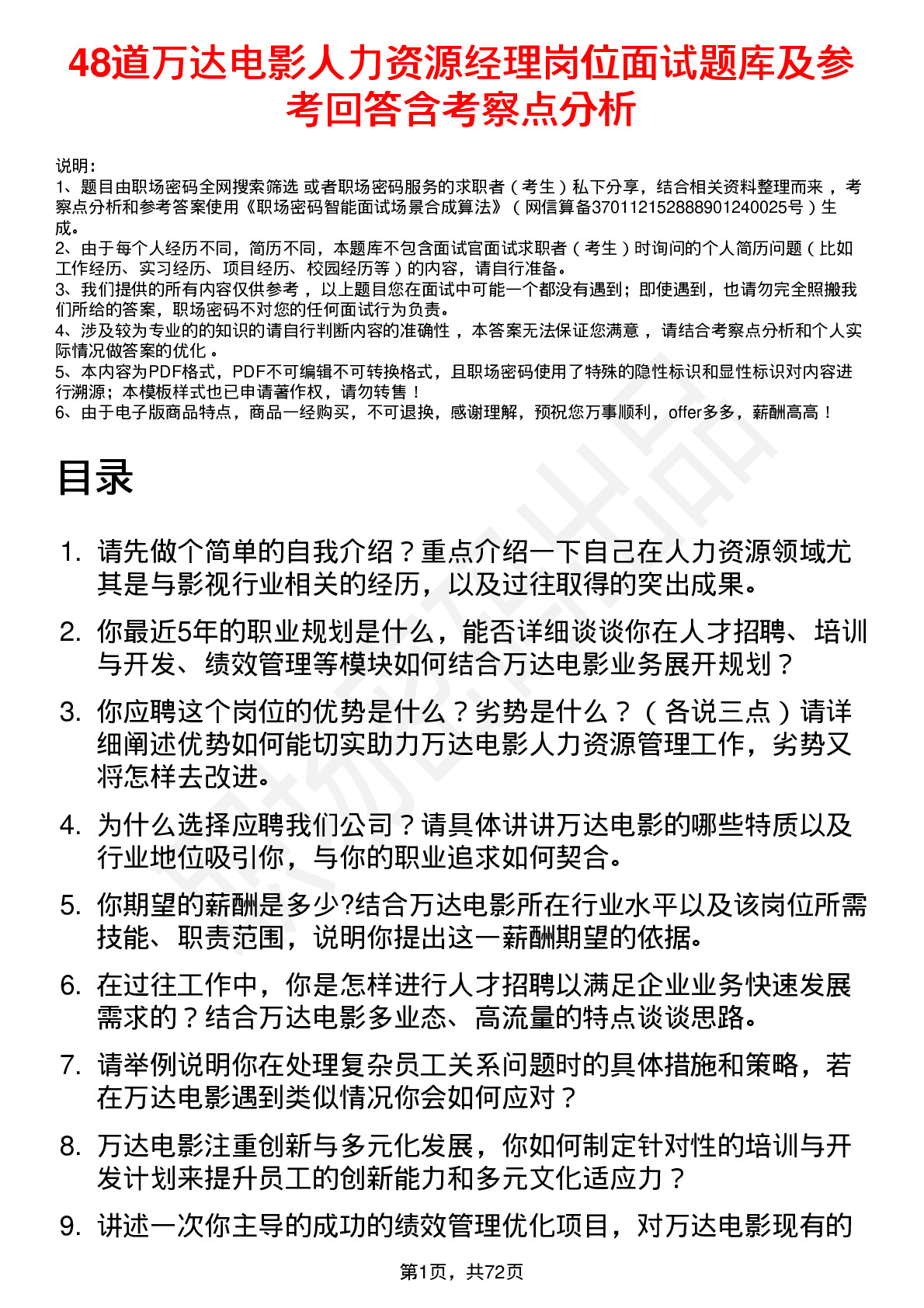 48道万达电影人力资源经理岗位面试题库及参考回答含考察点分析

说明：
1、题目由职场密码全网搜索筛选 或者职场密码服务的求职者（考生）私下分享，结合相关资料整理而来，考察点分析和参考答案使用《职场密码智能面试场景合成算法》（网信算备370112152888901240025号）生成。
2、由于每个人经历不同，简历不同，本题库不包含面试官面试求职者（考生）时询问的个人简历问题（比如工作经历、实习经历、项目经历、校园经历等）的内容，请自行准备。
3、我们提供的所有内容仅供参考，以上题目您在面试中可能一个都没有遇到；即使遇到，也请勿完全照搬我们所给的答案，职场密码不对您的任何面试行为负责。
4、涉及较为专业的的知识的请自行判断内容的准确性，本答案无法保证您满意，请结合考察点分析和个人实际情况做答案的优化。
5、本内容为PDF格式，PDF不可编辑不可转换格式，且职场密码使用了特殊的隐性标识和显性标识对内容进行溯源；本模板样式也已申请著作权，请勿转售！
6、由于电子版商品特点，商品一经购买，不可退换，感谢理解，预祝您万事顺利，offer多多，薪酬高高！

目录

1. 请先做个简单的自我介绍？重点介绍一下自己在人力资源领域尤其是与影视行业相关的经历，以及过往取得的突出成果。

2. 你最近5年的职业规划是什么，能否详细谈谈你在人才招聘、培训与开发、绩效管理等模块如何结合万达电影业务展开规划？

3. 你应聘这个岗位的优势是什么？劣势是什么？（各说三点）请详细阐述优势如何能切实助力万达电影人力资源管理工作，劣势又将怎样去改进。

4. 为什么选择应聘我们公司？请具体讲讲万达电影的哪些特质以及行业地位吸引你，与你的职业追求如何契合。

5. 你期望的薪酬是多少?结合万达电影所在行业水平以及该岗位所需技能、职责范围，说明你提出这一薪酬期望的依据。

6. 在过往工作中，你是怎样进行人才招聘以满足企业业务快速发展需求的？结合万达电影多业态、高流量的特点谈谈思路。

7. 请举例说明你在处理复杂员工关系问题时的具体措施和策略，若在万达电影遇到类似情况你会如何应对？

8. 万达电影注重创新与多元化发展，你如何制定针对性的培训与开发计划来提升员工的创新能力和多元文化适应力？

9. 讲述一次你主导的成功的绩效管理优化项目，对万达电影现有的

第1页，共72页